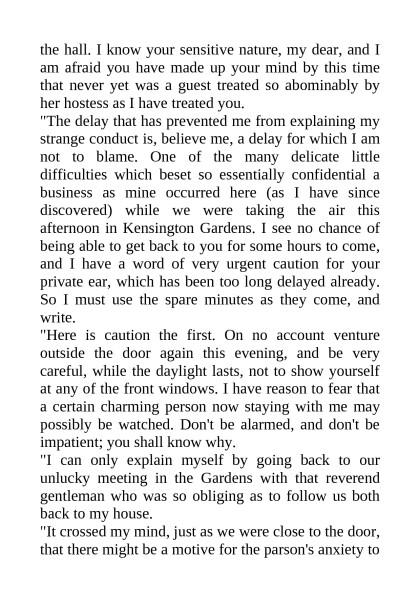 the hall. I know your sensitive nature, my dear, and I am afraid you have made up your mind by this time that never yet was a guest treated so abominably by her hostess as I have treated you.

"The delay that has prevented me from explaining my strange conduct is, believe me, a delay for which I am not to blame. One of the many delicate little difficulties which beset so essentially confidential a business as mine occurred here (as I have since discovered) while we were taking the air this afternoon in Kensington Gardens. I see no chance of being able to get back to you for some hours to come, and I have a word of very urgent caution for your private ear, which has been too long delayed already. So I must use the spare minutes as they come, and write.

"Here is caution the first. On no account venture outside the door again this evening, and be very careful, while the daylight lasts, not to show yourself at any of the front windows. I have reason to fear that a certain charming person now staying with me may possibly be watched. Don't be alarmed, and don't be impatient; you shall know why.

"I can only explain myself by going back to our unlucky meeting in the Gardens with that reverend gentleman who was so obliging as to follow us both back to my house.

"It crossed my mind, just as we were close to the door, that there might be a motive for the parson's anxiety to